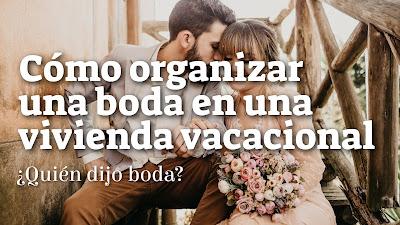 Cómo organizar una boda en una vivienda vacacional

¿Quién dijo boda?